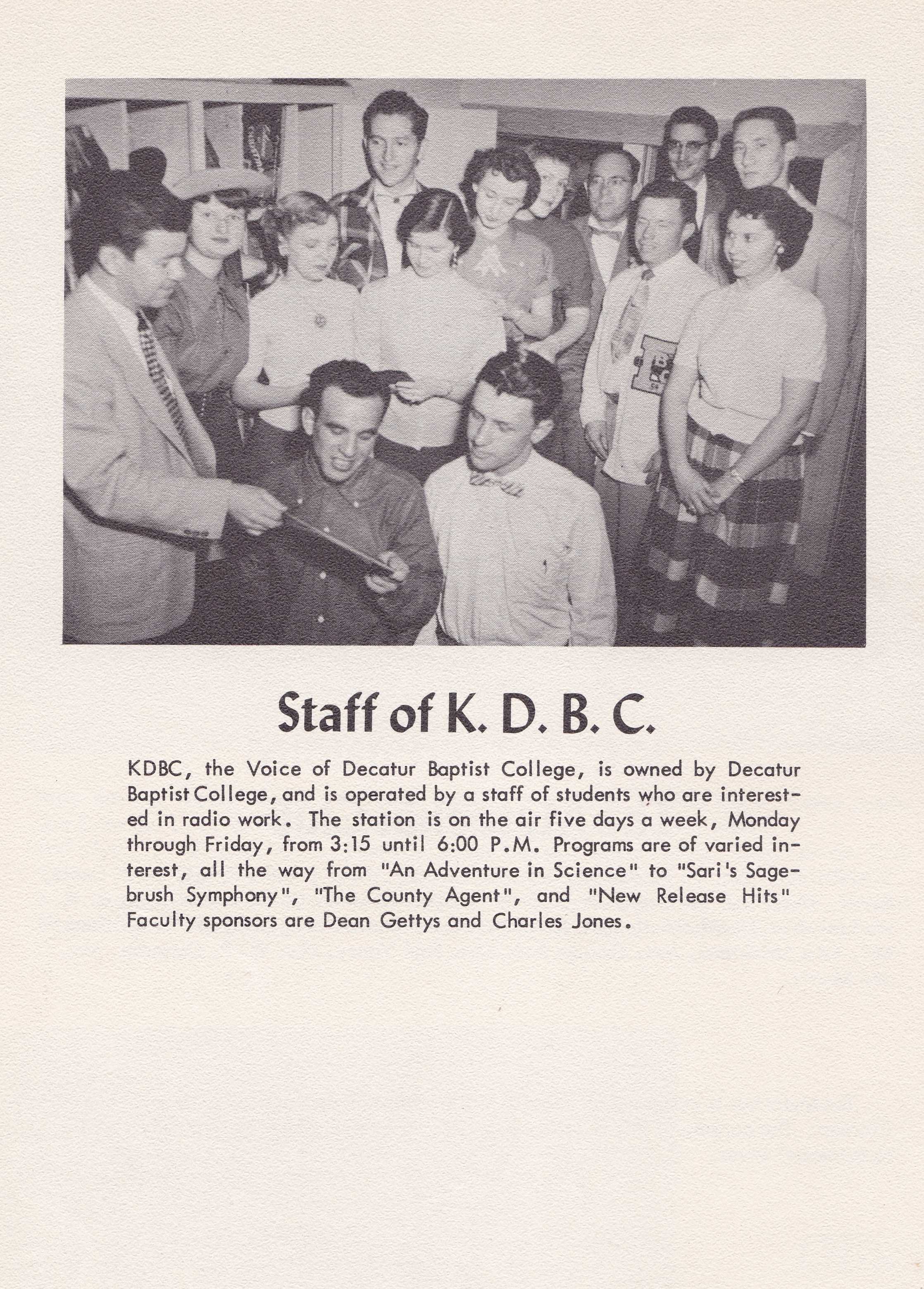 Staff of K. D. B. C.

KDBC, the Voice of Decatur Baptist College, is owned by Decatur Baptist College, and is operated by a staff of students who are interested in radio work. The station is on the air five days a week, Monday through Friday, from 3:15 until 6:00 P.M. Programs are of varied interest, all the way from "An Adventure in Science" to "Sari's Sagebrush Symphony", "The County Agent", and "New Release Hits" Faculty sponsors are Dean Gettys and Charles Jones.